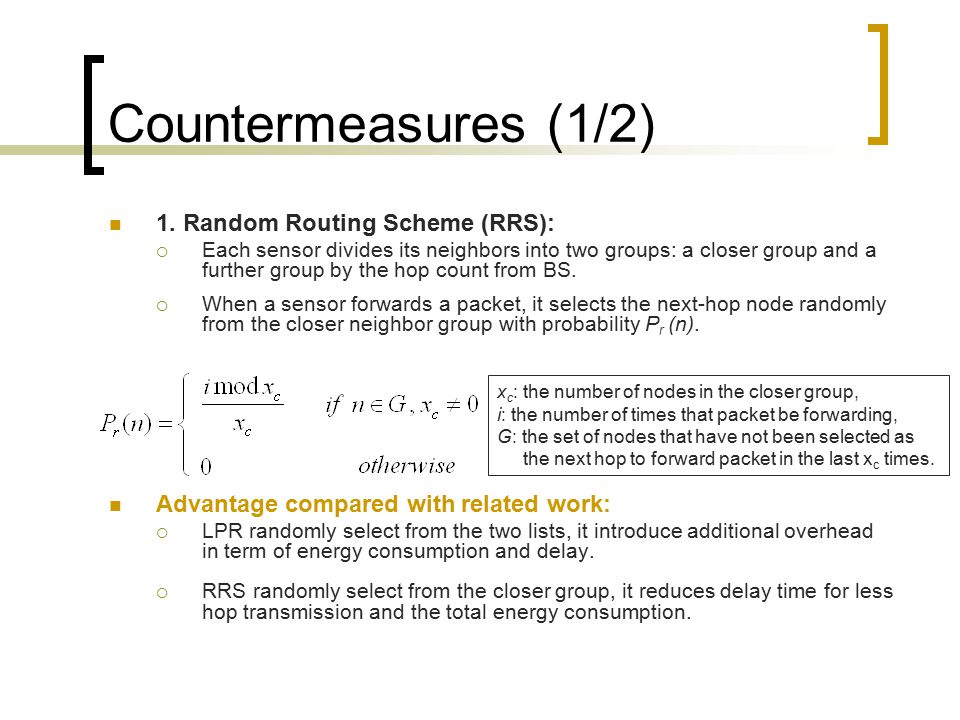 Countermeasures (1/2)

1. Random Routing Scheme (RRS):

Each sensor divides its neighbors into two groups: a closer group and a further group by the hop count from BS.

When a sensor forwards a packet, it selects the next-hop node randomly from the closer neighbor group with probability $P_r(n)$.

$P_r(n) = \begin{cases} \frac{i \bmod x_c}{x_c} & if\ n \in G, x_c \neq 0 \\ 0 & otherwise \end{cases}$

$x_c$: the number of nodes in the closer group,
$i$: the number of times that packet be forwarding,
$G$: the set of nodes that have not been selected as the next hop to forward packet in the last $x_c$ times.

Advantage compared with related work:

LPR randomly select from the two lists, it introduce additional overhead in term of energy consumption and delay.

RRS randomly select from the closer group, it reduces delay time for less hop transmission and the total energy consumption.